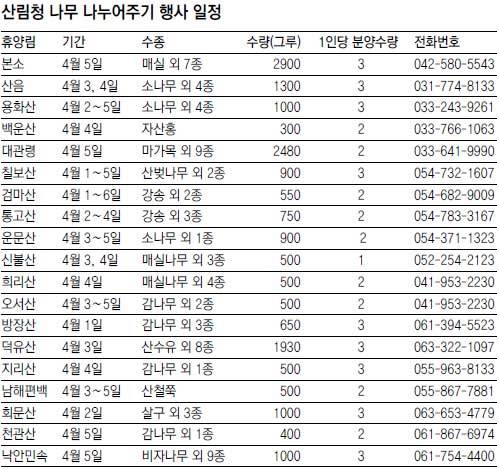 산림청 나무 나누어주기 행사 일정

| 휴양림 | 기간 | 수종 | 수량(그루) | 1인당 분양수량 | 전화번호 |
|---|---|---|---|---|---|
| 본소 | 4월 5일 | 매실 외 7종 | 2900 | 3 | 042-580-5543 |
| 산음 | 4월 3, 4일 | 소나무 외 4종 | 1300 | 3 | 031-774-8133 |
| 용화산 | 4월 2~5일 | 소나무 외 4종 | 1000 | 3 | 033-243-9261 |
| 백운산 | 4월 4일 | 자산홍 | 300 | 2 | 033-766-1063 |
| 대관령 | 4월 5일 | 마가목 외 9종 | 2480 | 2 | 033-641-9990 |
| 칠보산 | 4월 1~5일 | 산벚나무 외 2종 | 900 | 3 | 054-732-1607 |
| 검마산 | 4월 1~6일 | 강송 외 2종 | 550 | 2 | 054-682-9009 |
| 통고산 | 4월 2~4일 | 강송 외 3종 | 750 | 2 | 054-783-3167 |
| 운문산 | 4월 3~5일 | 소나무 외 1종 | 900 | 2 | 054-371-1323 |
| 신불산 | 4월 3, 4일 | 매실나무 외 3종 | 500 | 1 | 052-254-2123 |
| 희리산 | 4월 4일 | 매실나무 외 4종 | 500 | 2 | 041-953-2230 |
| 오서산 | 4월 3~5일 | 감나무 외 2종 | 500 | 2 | 041-953-2230 |
| 방장산 | 4월 1일 | 감나무 외 3종 | 650 | 3 | 061-394-5523 |
| 덕유산 | 4월 3일 | 산수유 외 8종 | 1930 | 3 | 063-322-1097 |
| 지리산 | 4월 4일 | 감나무 외 1종 | 500 | 3 | 055-963-8133 |
| 남해편백 | 4월 3~5일 | 산철쭉 | 500 | 2 | 055-867-7881 |
| 회문산 | 4월 2일 | 살구 외 3종 | 1000 | 3 | 063-653-4779 |
| 천관산 | 4월 5일 | 감나무 외 1종 | 400 | 2 | 061-867-6974 |
| 낙안민속 | 4월 5일 | 비자나무 외 9종 | 1000 | 3 | 061-754-4400 |